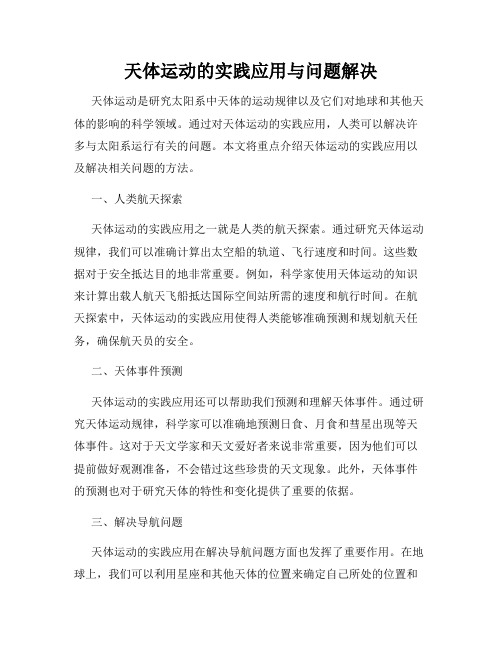 天体运动的实践应用与问题解决

天体运动是研究太阳系中天体的运动规律以及它们对地球和其他天体的影响的科学领域。通过对天体运动的实践应用，人类可以解决许多与太阳系运行有关的问题。本文将重点介绍天体运动的实践应用以及解决相关问题的方法。

一、人类航天探索

天体运动的实践应用之一就是人类的航天探索。通过研究天体运动规律，我们可以准确计算出太空船的轨道、飞行速度和时间。这些数据对于安全抵达目的地非常重要。例如，科学家使用天体运动的知识来计算出载人航天飞船抵达国际空间站所需的速度和航行时间。在航天探索中，天体运动的实践应用使得人类能够准确预测和规划航天任务，确保航天员的安全。

二、天体事件预测

天体运动的实践应用还可以帮助我们预测和理解天体事件。通过研究天体运动规律，科学家可以准确地预测日食、月食和彗星出现等天体事件。这对于天文学家和天文爱好者来说非常重要，因为他们可以提前做好观测准备，不会错过这些珍贵的天文现象。此外，天体事件的预测也对于研究天体的特性和变化提供了重要的依据。

三、解决导航问题

天体运动的实践应用在解决导航问题方面也发挥了重要作用。在地球上，我们可以利用星座和其他天体的位置来确定自己所处的位置和